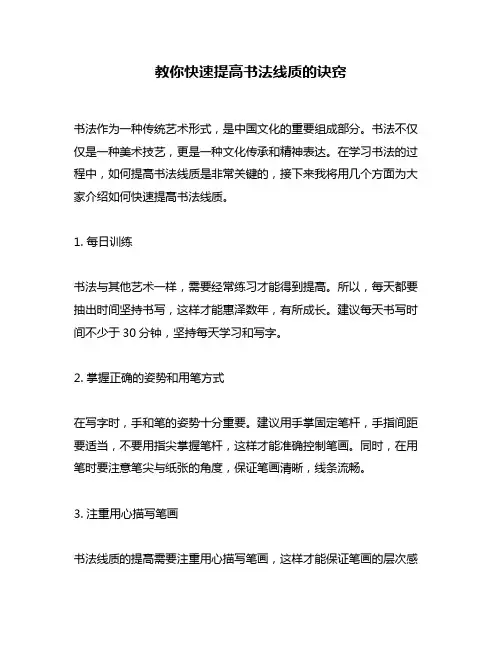 教你快速提高书法线质的诀窍

书法作为一种传统艺术形式，是中国文化的重要组成部分。书法不仅仅是一种美术技艺，更是一种文化传承和精神表达。在学习书法的过程中，如何提高书法线质是非常关键的，接下来我将用几个方面为大家介绍如何快速提高书法线质。

1. 每日训练

书法与其他艺术一样，需要经常练习才能得到提高。所以，每天都要抽出时间坚持书写，这样才能惠泽数年，有所成长。建议每天书写时间不少于 30 分钟，坚持每天学习和写字。

2. 掌握正确的姿势和用笔方式

在写字时，手和笔的姿势十分重要。建议用手掌固定笔杆，手指间距要适当，不要用指尖掌握笔杆，这样才能准确控制笔画。同时，在用笔时要注意笔尖与纸张的角度，保证笔画清晰，线条流畅。

3. 注重用心描写笔画

书法线质的提高需要注重用心描写笔画，这样才能保证笔画的层次感